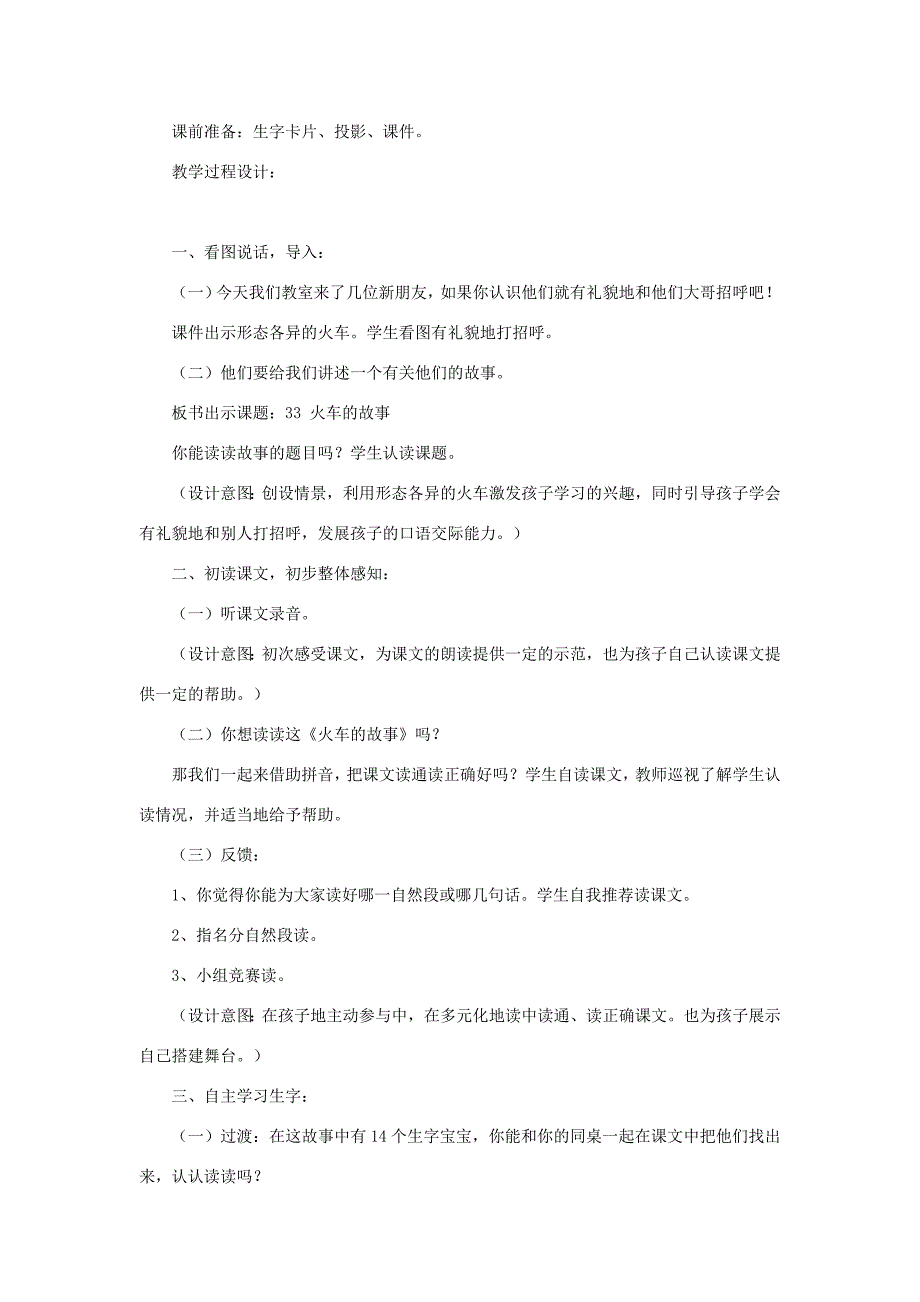 课前准备：生字卡片、投影、课件。

教学过程设计：

一、看图说话，导入：

（一）今天我们教室来了几位新朋友，如果你认识他们就有礼貌地和他们大哥招呼吧！

课件出示形态各异的火车。学生看图有礼貌地打招呼。

（二）他们要给我们讲述一个有关他们的故事。

板书出示课题：33 火车的故事

你能读读故事的题目吗？学生认读课题。

（设计意图：创设情景，利用形态各异的火车激发孩子学习的兴趣，同时引导孩子学会有礼貌地和别人打招呼，发展孩子的口语交际能力。）

二、初读课文，初步整体感知：

（一）听课文录音。

（设计意图：初次感受课文，为课文的朗读提供一定的示范，也为孩子自己认读课文提供一定的帮助。）

（二）你想读读这《火车的故事》吗？

那我们一起来借助拼音，把课文读通读正确好吗？学生自读课文，教师巡视了解学生认读情况，并适当地给予帮助。

（三）反馈：

1、你觉得你能为大家读好哪一自然段或哪几句话。学生自我推荐读课文。

2、指名分自然段读。

3、小组竞赛读。

（设计意图：在孩子地主动参与中，在多元化地读中读通、读正确课文。也为孩子展示自己搭建舞台。）

三、自主学习生字：

（一）过渡：在这故事中有 14 个生字宝宝，你能和你的同桌一起在课文中把他们找出来，认认读读吗？